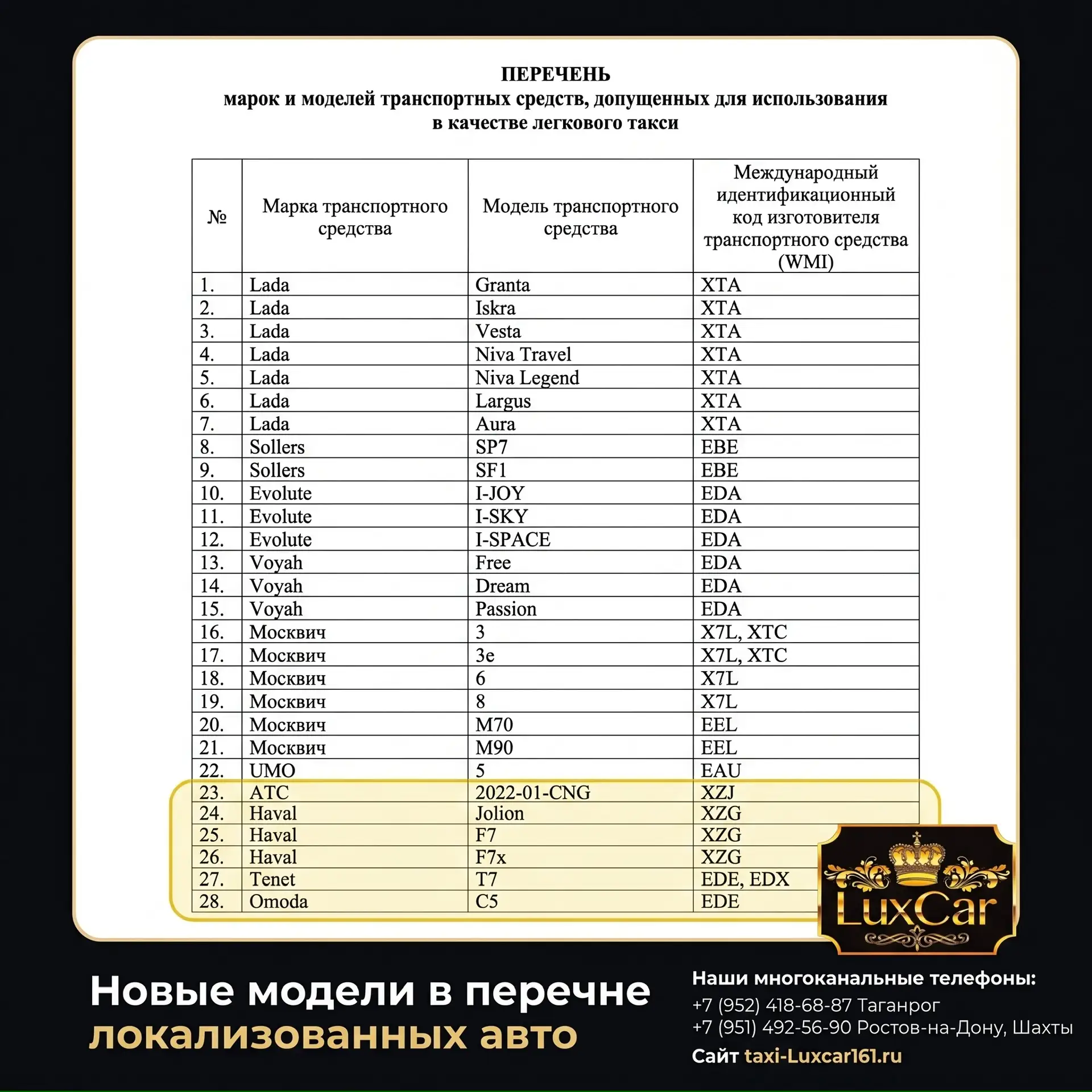 ПЕРЕЧЕНЬ
марок и моделей транспортных средств, допущенных для использования в качестве легкового такси

| № | Марка транспортного средства | Модель транспортного средства | Международный идентификационный код изготовителя транспортного средства (WMI) |
|---|---|---|---|
| 1. | Lada | Granta | XTA |
| 2. | Lada | Iskra | XTA |
| 3. | Lada | Vesta | XTA |
| 4. | Lada | Niva Travel | XTA |
| 5. | Lada | Niva Legend | XTA |
| 6. | Lada | Largus | XTA |
| 7. | Lada | Aura | XTA |
| 8. | Sollers | SP7 | EBE |
| 9. | Sollers | SF1 | EBE |
| 10. | Evolute | I-JOY | EDA |
| 11. | Evolute | I-SKY | EDA |
| 12. | Evolute | I-SPACE | EDA |
| 13. | Voyah | Free | EDA |
| 14. | Voyah | Dream | EDA |
| 15. | Voyah | Passion | EDA |
| 16. | Москвич | 3 | X7L, XTC |
| 17. | Москвич | 3e | X7L, XTC |
| 18. | Москвич | 6 | X7L |
| 19. | Москвич | 8 | X7L |
| 20. | Москвич | M70 | EEL |
| 21. | Москвич | M90 | EEL |
| 22. | UMO | 5 | EAU |
| 23. | ATC | 2022-01-CNG | XZJ |
| 24. | Haval | Jolion | XZG |
| 25. | Haval | F7 | XZG |
| 26. | Haval | F7x | XZG |
| 27. | Tenet | T7 | EDE, EDX |
| 28. | Omoda | C5 | EDE |

LuxCar

Новые модели в перечне локализованных авто

Наши многоканальные телефоны:
+7 (952) 418-68-87 Таганрог
+7 (951) 492-56-90 Ростов-на-Дону, Шахты
Сайт taxi-Luxcar161.ru